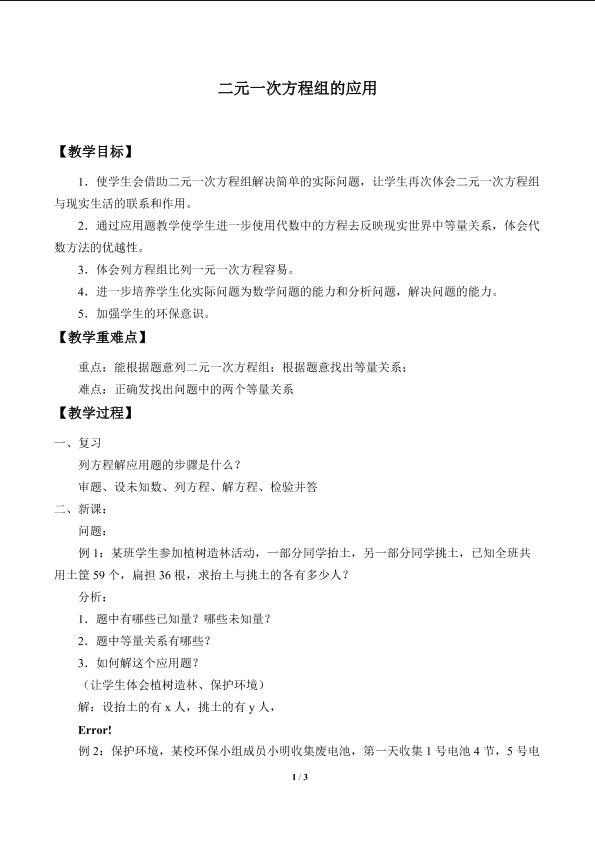 二元一次方程组的应用

【教学目标】

1．使学生会借助二元一次方程组解决简单的实际问题，让学生再次体会二元一次方程组与现实生活的联系和作用。

2．通过应用题教学使学生进一步使用代数中的方程去反映现实世界中等量关系，体会代数方法的优越性。

3．体会列方程组比列一元一次方程容易。

4．进一步培养学生化实际问题为数学问题的能力和分析问题，解决问题的能力。

5．加强学生的环保意识。

【教学重难点】

重点：能根据题意列二元一次方程组；根据题意找出等量关系；

难点：正确发找出问题中的两个等量关系

【教学过程】

一、复习

列方程解应用题的步骤是什么？

审题、设未知数、列方程、解方程、检验并答

二、新课：

问题：

例1：某班学生参加植树造林活动，一部分同学抬土，另一部分同学挑土，已知全班共用土筐59个，扁担36根，求抬土与挑土的各有多少人？

分析：

1．题中有哪些已知量？哪些未知量？

2．题中等量关系有哪些？

3．如何解这个应用题？

（让学生体会植树造林、保护环境）

解：设抬土的有x人，挑土的有y人，

Error!

例2：保护环境，某校环保小组成员小明收集废电池，第一天收集1号电池4节，5号电

1 / 3